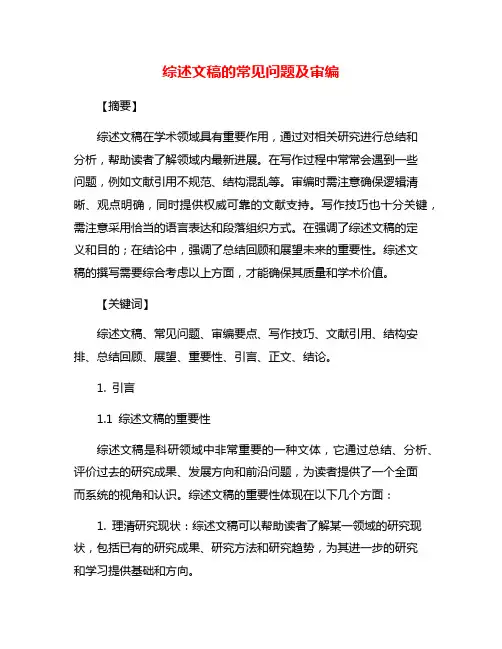 综述文稿的常见问题及审编

【摘要】

综述文稿在学术领域具有重要作用，通过对相关研究进行总结和分析，帮助读者了解领域内最新进展。在写作过程中常常会遇到一些问题，例如文献引用不规范、结构混乱等。审编时需注意确保逻辑清晰、观点明确，同时提供权威可靠的文献支持。写作技巧也十分关键，需注意采用恰当的语言表达和段落组织方式。在强调了综述文稿的定义和目的；在结论中，强调了总结回顾和展望未来的重要性。综述文稿的撰写需要综合考虑以上方面，才能确保其质量和学术价值。

【关键词】

综述文稿、常见问题、审编要点、写作技巧、文献引用、结构安排、总结回顾、展望、重要性、引言、正文、结论。

1. 引言

1.1 综述文稿的重要性

综述文稿是科研领域中非常重要的一种文体，它通过总结、分析、评价过去的研究成果、发展方向和前沿问题，为读者提供了一个全面而系统的视角和认识。综述文稿的重要性体现在以下几个方面：

1. 理清研究现状：综述文稿可以帮助读者了解某一领域的研究现状，包括已有的研究成果、研究方法和研究趋势，为其进一步的研究和学习提供基础和方向。